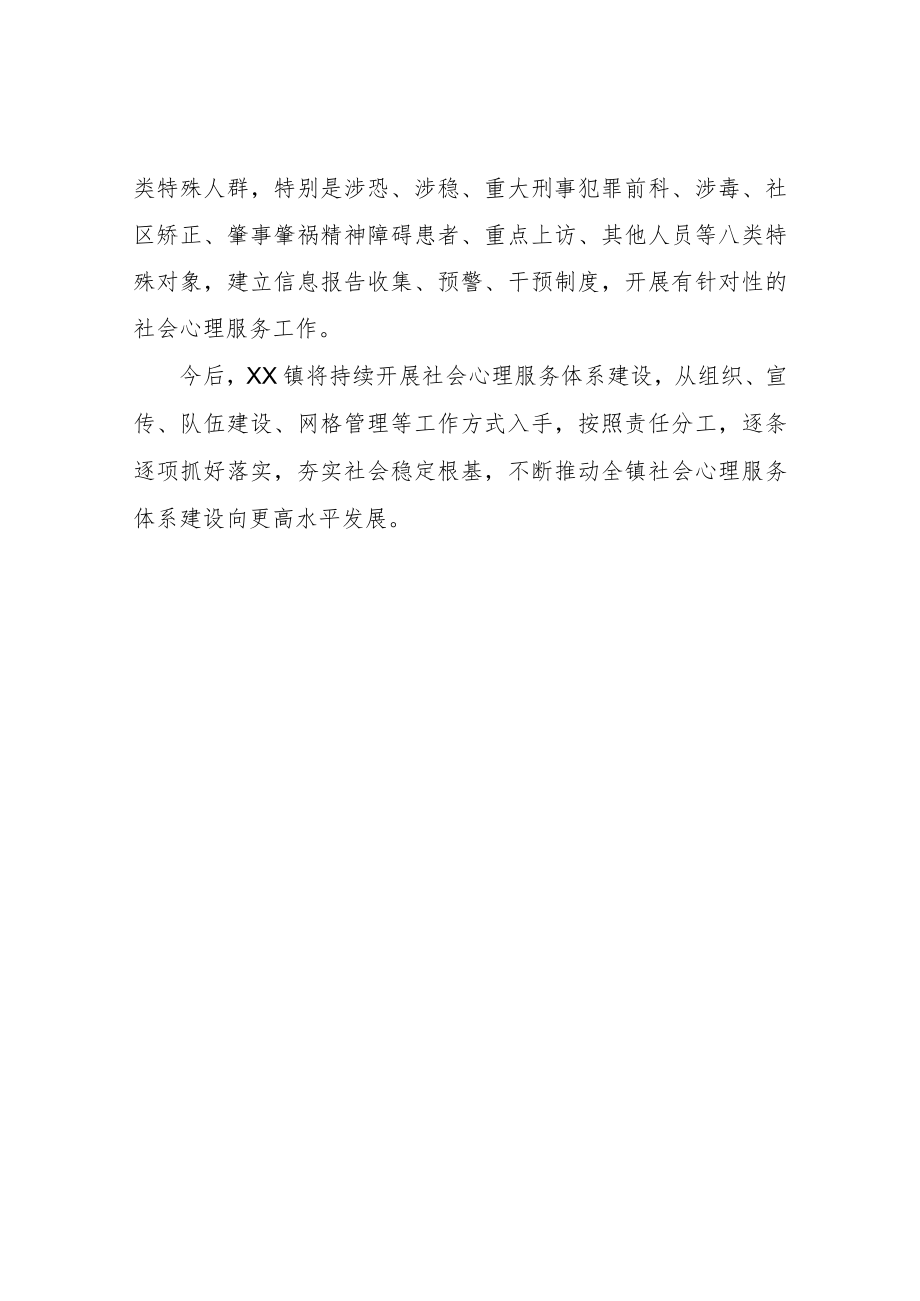 类特殊人群，特别是涉恐、涉稳、重大刑事犯罪前科、涉毒、社区矫正、肇事肇祸精神障碍患者、重点上访、其他人员等八类特殊对象，建立信息报告收集、预警、干预制度，开展有针对性的社会心理服务工作。

今后，XX镇将持续开展社会心理服务体系建设，从组织、宣传、队伍建设、网格管理等工作方式入手，按照责任分工，逐条逐项抓好落实，夯实社会稳定根基，不断推动全镇社会心理服务体系建设向更高水平发展。